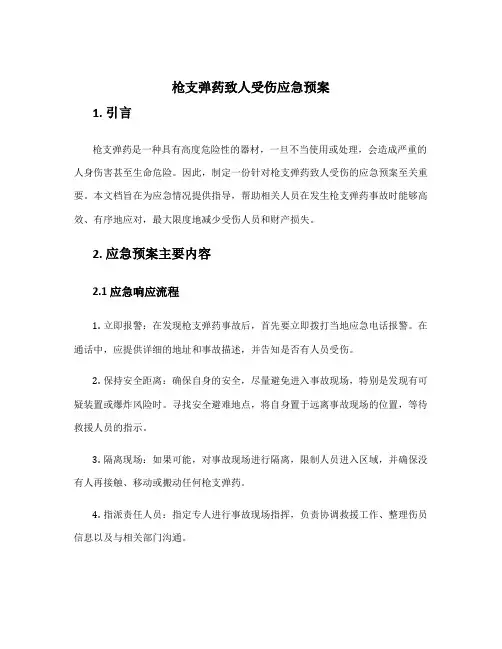 枪支弹药致人受伤应急预案

1. 引言

枪支弹药是一种具有高度危险性的器材，一旦不当使用或处理，会造成严重的人身伤害甚至生命危险。因此，制定一份针对枪支弹药致人受伤的应急预案至关重要。本文档旨在为应急情况提供指导，帮助相关人员在发生枪支弹药事故时能够高效、有序地应对，最大限度地减少受伤人员和财产损失。

2. 应急预案主要内容

2.1 应急响应流程

1. 立即报警：在发现枪支弹药事故后，首先要立即拨打当地应急电话报警。在通话中，应提供详细的地址和事故描述，并告知是否有人员受伤。

2. 保持安全距离：确保自身的安全，尽量避免进入事故现场，特别是发现有可疑装置或爆炸风险时。寻找安全避难地点，将自身置于远离事故现场的位置，等待救援人员的指示。

3. 隔离现场：如果可能，对事故现场进行隔离，限制人员进入区域，并确保没有人再接触、移动或搬动任何枪支弹药。

4. 指派责任人员：指定专人进行事故现场指挥，负责协调救援工作、整理伤员信息以及与相关部门沟通。